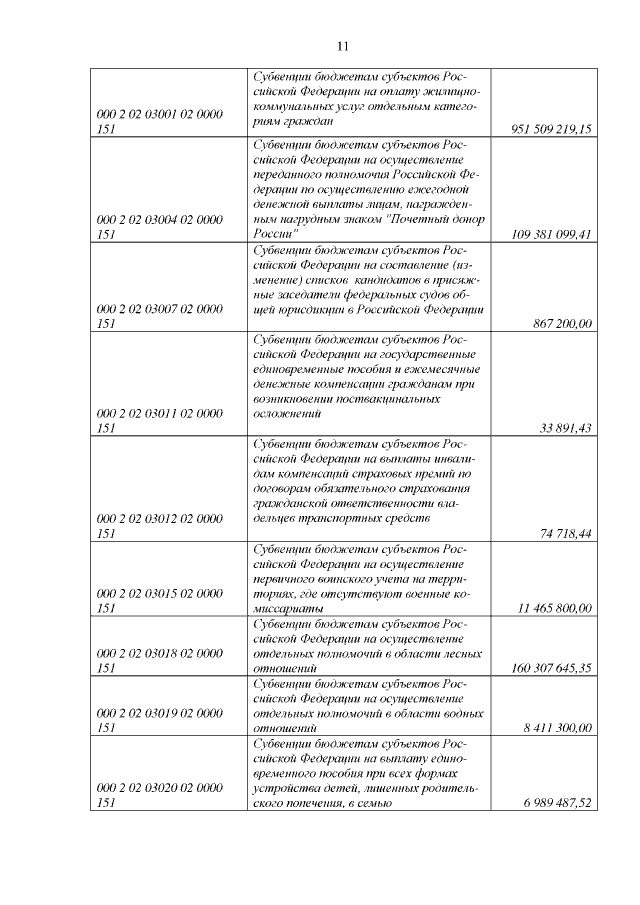 11

| | | |
|---|---|---|
| 000 2 02 03001 02 0000 151 | Субвенции бюджетам субъектов Российской Федерации на оплату жилищно-коммунальных услуг отдельным категориям граждан | 951 509 219,15 |
| 000 2 02 03004 02 0000 151 | Субвенции бюджетам субъектов Российской Федерации на осуществление переданного полномочия Российской Федерации по осуществлению ежегодной денежной выплаты лицам, награжденным нагрудным знаком "Почетный донор России" | 109 381 099,41 |
| 000 2 02 03007 02 0000 151 | Субвенции бюджетам субъектов Российской Федерации на составление (изменение) списков кандидатов в присяжные заседатели федеральных судов общей юрисдикции в Российской Федерации | 867 200,00 |
| 000 2 02 03011 02 0000 151 | Субвенции бюджетам субъектов Российской Федерации на государственные единовременные пособия и ежемесячные денежные компенсации гражданам при возникновении поствакцинальных осложнений | 33 891,43 |
| 000 2 02 03012 02 0000 151 | Субвенции бюджетам субъектов Российской Федерации на выплаты инвалидам компенсаций страховых премий по договорам обязательного страхования гражданской ответственности владельцев транспортных средств | 74 718,44 |
| 000 2 02 03015 02 0000 151 | Субвенции бюджетам субъектов Российской Федерации на осуществление первичного воинского учета на территориях, где отсутствуют военные комиссариаты | 11 465 800,00 |
| 000 2 02 03018 02 0000 151 | Субвенции бюджетам субъектов Российской Федерации на осуществление отдельных полномочий в области лесных отношений | 160 307 645,35 |
| 000 2 02 03019 02 0000 151 | Субвенции бюджетам субъектов Российской Федерации на осуществление отдельных полномочий в области водных отношений | 8 411 300,00 |
| 000 2 02 03020 02 0000 151 | Субвенции бюджетам субъектов Российской Федерации на выплату единовременного пособия при всех формах устройства детей, лишенных родительского попечения, в семью | 6 989 487,52 |